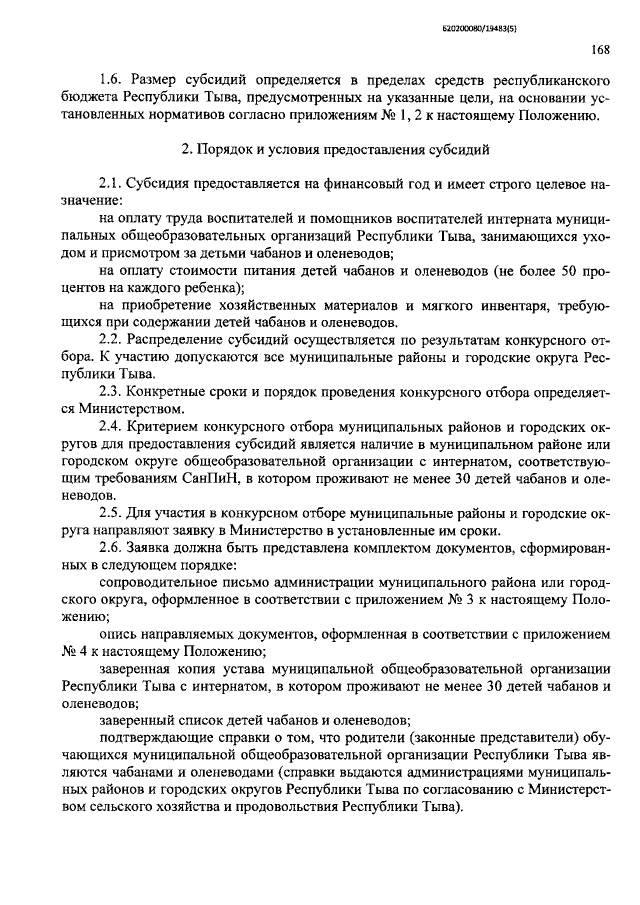 620200080/19483(5)

168

1.6. Размер субсидий определяется в пределах средств республиканского бюджета Республики Тыва, предусмотренных на указанные цели, на основании установленных нормативов согласно приложениям № 1, 2 к настоящему Положению.

2. Порядок и условия предоставления субсидий

2.1. Субсидия предоставляется на финансовый год и имеет строго целевое назначение:

на оплату труда воспитателей и помощников воспитателей интерната муниципальных общеобразовательных организаций Республики Тыва, занимающихся уходом и присмотром за детьми чабанов и оленеводов;

на оплату стоимости питания детей чабанов и оленеводов (не более 50 процентов на каждого ребенка);

на приобретение хозяйственных материалов и мягкого инвентаря, требующихся при содержании детей чабанов и оленеводов.

2.2. Распределение субсидий осуществляется по результатам конкурсного отбора. К участию допускаются все муниципальные районы и городские округа Республики Тыва.

2.3. Конкретные сроки и порядок проведения конкурсного отбора определяется Министерством.

2.4. Критерием конкурсного отбора муниципальных районов и городских округов для предоставления субсидий является наличие в муниципальном районе или городском округе общеобразовательной организации с интернатом, соответствующим требованиям СанПиН, в котором проживают не менее 30 детей чабанов и оленеводов.

2.5. Для участия в конкурсном отборе муниципальные районы и городские округа направляют заявку в Министерство в установленные им сроки.

2.6. Заявка должна быть представлена комплектом документов, сформированных в следующем порядке:

сопроводительное письмо администрации муниципального района или городского округа, оформленное в соответствии с приложением № 3 к настоящему Положению;

опись направляемых документов, оформленная в соответствии с приложением № 4 к настоящему Положению;

заверенная копия устава муниципальной общеобразовательной организации Республики Тыва с интернатом, в котором проживают не менее 30 детей чабанов и оленеводов;

заверенный список детей чабанов и оленеводов;

подтверждающие справки о том, что родители (законные представители) обучающихся муниципальной общеобразовательной организации Республики Тыва являются чабанами и оленеводами (справки выдаются администрациями муниципальных районов и городских округов Республики Тыва по согласованию с Министерством сельского хозяйства и продовольствия Республики Тыва).